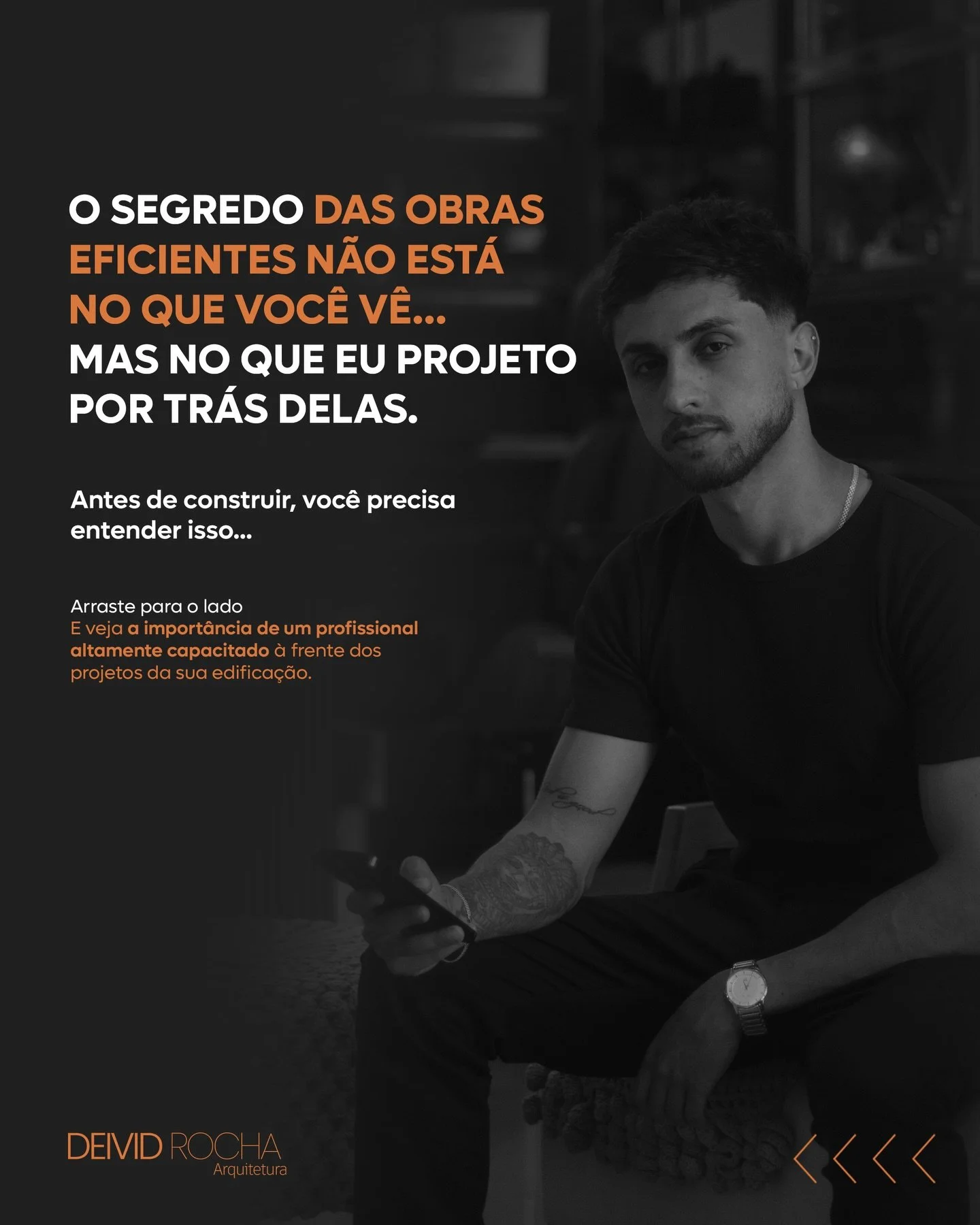 O SEGREDO DAS OBRAS EFICIENTES NÃO ESTÁ NO QUE VOCÊ VÊ... MAS NO QUE EU PROJETO POR TRÁS DELAS.

Antes de construir, você precisa entender isso...

Arraste para o lado
E veja a importância de um profissional altamente capacitado à frente dos projetos da sua edificação.

DEIVID ROCHA
Arquitetura